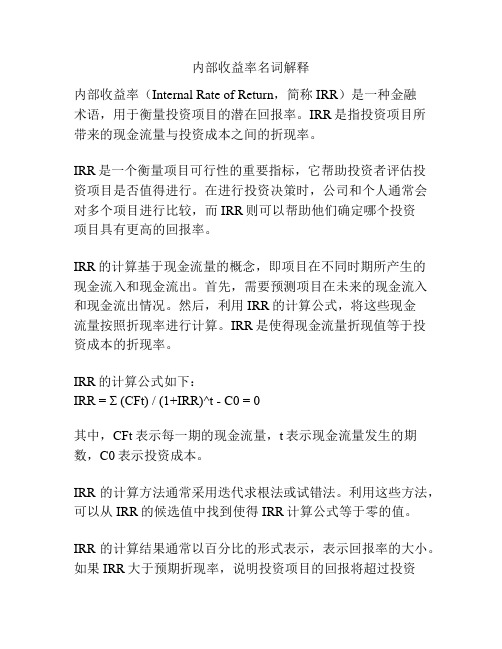 内部收益率名词解释

内部收益率（Internal Rate of Return，简称 IRR）是一种金融术语，用于衡量投资项目的潜在回报率。IRR 是指投资项目所带来的现金流量与投资成本之间的折现率。

IRR 是一个衡量项目可行性的重要指标，它帮助投资者评估投资项目是否值得进行。在进行投资决策时，公司和个人通常会对多个项目进行比较，而 IRR 则可以帮助他们确定哪个投资项目具有更高的回报率。

IRR 的计算基于现金流量的概念，即项目在不同时期所产生的现金流入和现金流出。首先，需要预测项目在未来的现金流入和现金流出情况。然后，利用 IRR 的计算公式，将这些现金流量按照折现率进行计算。IRR 是使得现金流量折现值等于投资成本的折现率。

IRR 的计算公式如下：
IRR = Σ (CFt) / (1+IRR)^t - C0 = 0

其中，CFt 表示每一期的现金流量，t 表示现金流量发生的期数，C0 表示投资成本。

IRR 的计算方法通常采用迭代求根法或试错法。利用这些方法，可以从 IRR 的候选值中找到使得 IRR 计算公式等于零的值。

IRR 的计算结果通常以百分比的形式表示，表示回报率的大小。如果 IRR 大于预期折现率，说明投资项目的回报将超过投资